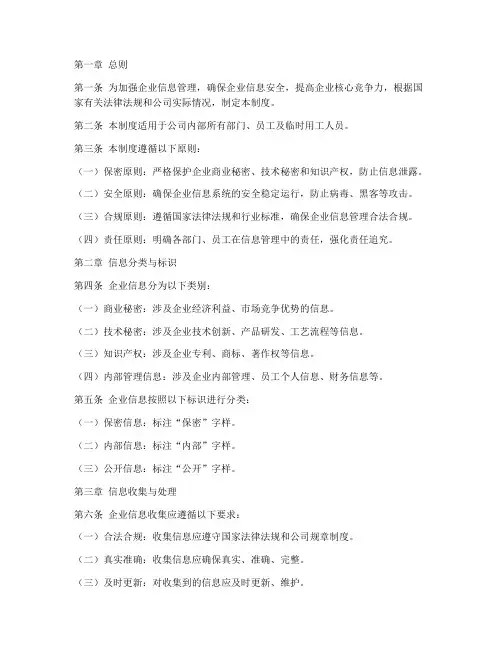 第一章 总则

第一条 为加强企业信息管理，确保企业信息安全，提高企业核心竞争力，根据国家有关法律法规和公司实际情况，制定本制度。

第二条 本制度适用于公司内部所有部门、员工及临时用工人员。

第三条 本制度遵循以下原则：

（一）保密原则：严格保护企业商业秘密、技术秘密和知识产权，防止信息泄露。

（二）安全原则：确保企业信息系统的安全稳定运行，防止病毒、黑客等攻击。

（三）合规原则：遵循国家法律法规和行业标准，确保企业信息管理合法合规。

（四）责任原则：明确各部门、员工在信息管理中的责任，强化责任追究。

第二章 信息分类与标识

第四条 企业信息分为以下类别：

（一）商业秘密：涉及企业经济利益、市场竞争优势的信息。

（二）技术秘密：涉及企业技术创新、产品研发、工艺流程等信息。

（三）知识产权：涉及企业专利、商标、著作权等信息。

（四）内部管理信息：涉及企业内部管理、员工个人信息、财务信息等。

第五条 企业信息按照以下标识进行分类：

（一）保密信息：标注“保密”字样。

（二）内部信息：标注“内部”字样。

（三）公开信息：标注“公开”字样。

第三章 信息收集与处理

第六条 企业信息收集应遵循以下要求：

（一）合法合规：收集信息应遵守国家法律法规和公司规章制度。

（二）真实准确：收集信息应确保真实、准确、完整。

（三）及时更新：对收集到的信息应及时更新、维护。